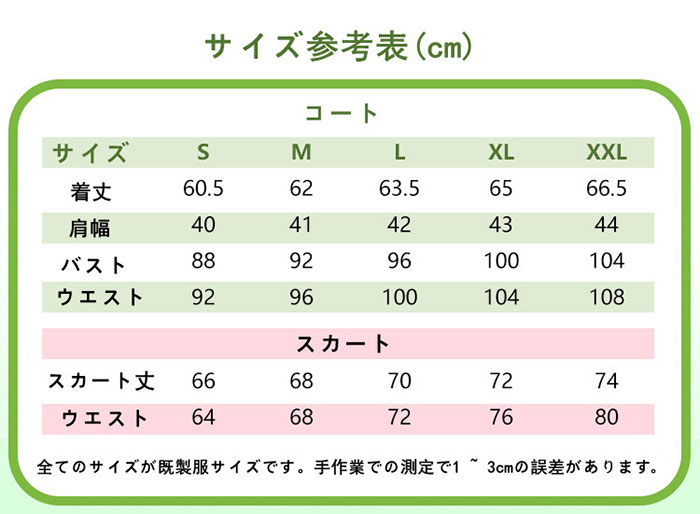 サイズ参考表(cm)

コート

| サイズ | S | M | L | XL | XXL |
|---|---|---|---|---|---|
| 着丈 | 60.5 | 62 | 63.5 | 65 | 66.5 |
| 肩幅 | 40 | 41 | 42 | 43 | 44 |
| バスト | 88 | 92 | 96 | 100 | 104 |
| ウエスト | 92 | 96 | 100 | 104 | 108 |

スカート

| スカート丈 | 66 | 68 | 70 | 72 | 74 |
|---|---|---|---|---|---|
| ウエスト | 64 | 68 | 72 | 76 | 80 |

全てのサイズが既製服サイズです。手作業での測定で1 ~ 3cmの誤差があります。